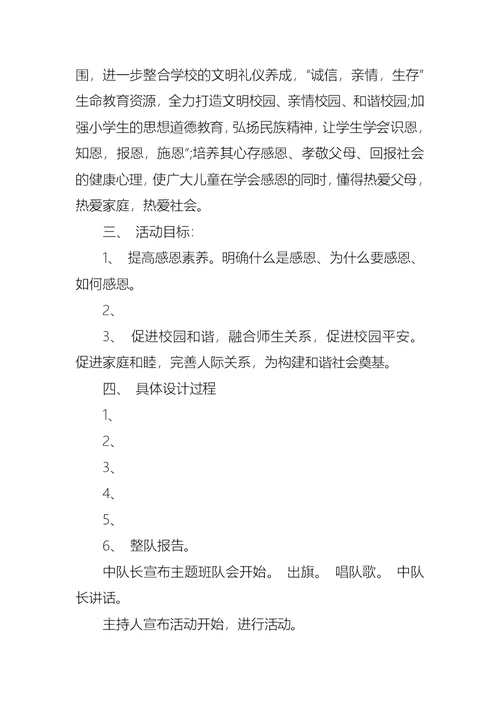 围，进一步整合学校的文明礼仪养成，“诚信，亲情，生存”生命教育资源，全力打造文明校园、亲情校园、和谐校园;加强小学生的思想道德教育，弘扬民族精神，让学生学会识恩，知恩，报恩，施恩”;培养其心存感恩、孝敬父母、回报社会的健康心理，使广大儿童在学会感恩的同时，懂得热爱父母，热爱家庭，热爱社会。

三、 活动目标：

1、 提高感恩素养。明确什么是感恩、为什么要感恩、如何感恩。

2、

3、 促进校园和谐，融合师生关系，促进校园平安。促进家庭和睦，完善人际关系，为构建和谐社会奠基。

四、 具体设计过程

1、

2、

3、

4、

5、

6、 整队报告。

中队长宣布主题班队会开始。 出旗。 唱队歌。 中队长讲话。

主持人宣布活动开始，进行活动。